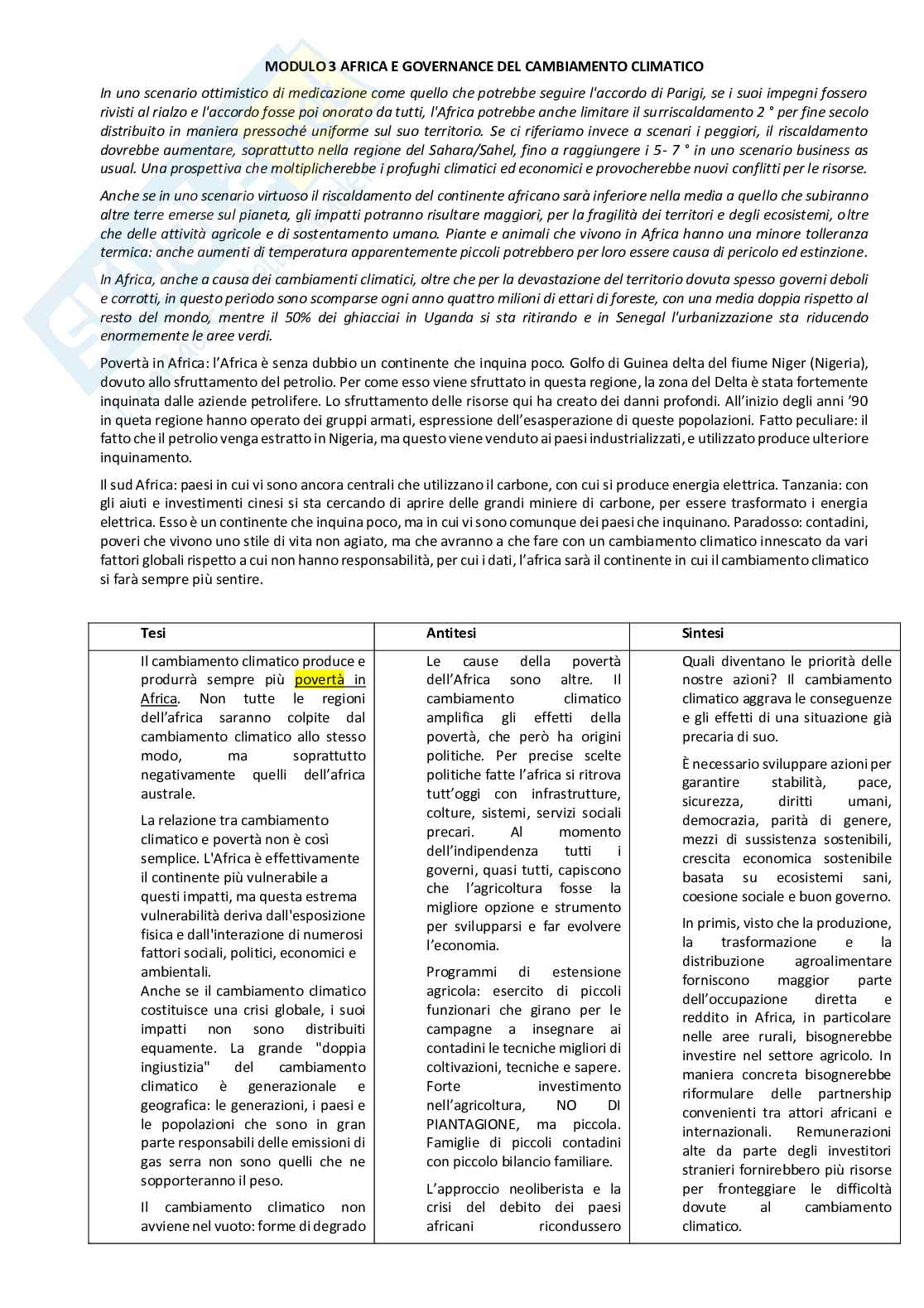 MODULO 3 AFRICA E GOVERNANCE DEL CAMBIAMENTO CLIMATICO

In uno scenario ottimistico di medicazione come quello che potrebbe seguire l'accordo di Parigi, se i suoi impegni fossero rivisti al rialzo e l'accordo fosse poi onorato da tutti, l'Africa potrebbe anche limitare il surriscaldamento 2 ° per fine secolo distribuito in maniera pressoché uniforme sul suo territorio. Se ci riferiamo invece a scenari i peggiori, il riscaldamento dovrebbe aumentare, soprattutto nella regione del Sahara/Sahel, fino a raggiungere i 5- 7 ° in uno scenario business as usual. Una prospettiva che moltiplicherebbe i profughi climatici ed economici e provocherebbe nuovi conflitti per le risorse.

Anche se in uno scenario virtuoso il riscaldamento del continente africano sarà inferiore nella media a quello che subiranno altre terre emerse sul pianeta, gli impatti potranno risultare maggiori, per la fragilità dei territori e degli ecosistemi, oltre che delle attività agricole e di sostentamento umano. Piante e animali che vivono in Africa hanno una minore tolleranza termica: anche aumenti di temperatura apparentemente piccoli potrebbero per loro essere causa di pericolo ed estinzione.

In Africa, anche a causa dei cambiamenti climatici, oltre che per la devastazione del territorio dovuta spesso governi deboli e corrotti, in questo periodo sono scomparse ogni anno quattro milioni di ettari di foreste, con una media doppia rispetto al resto del mondo, mentre il 50% dei ghiacciai in Uganda si sta ritirando e in Senegal l'urbanizzazione sta riducendo enormemente le aree verdi.

Povertà in Africa: l'Africa è senza dubbio un continente che inquina poco. Golfo di Guinea delta del fiume Niger (Nigeria), dovuto allo sfruttamento del petrolio. Per come esso viene sfruttato in questa regione, la zona del Delta è stata fortemente inquinata dalle aziende petrolifere. Lo sfruttamento delle risorse qui ha creato dei danni profondi. All'inizio degli anni '90 in queta regione hanno operato dei gruppi armati, espressione dell'esasperazione di queste popolazioni. Fatto peculiare: il fatto che il petrolio venga estratto in Nigeria, ma questo viene venduto ai paesi industrializzati, e utilizzato produce ulteriore inquinamento.

Il sud Africa: paesi in cui vi sono ancora centrali che utilizzano il carbone, con cui si produce energia elettrica. Tanzania: con gli aiuti e investimenti cinesi si sta cercando di aprire delle grandi miniere di carbone, per essere trasformato i energia elettrica. Esso è un continente che inquina poco, ma in cui vi sono comunque dei paesi che inquinano. Paradosso: contadini, poveri che vivono uno stile di vita non agiato, ma che avranno a che fare con un cambiamento climatico innescato da vari fattori globali rispetto a cui non hanno responsabilità, per cui i dati, l'africa sarà il continente in cui il cambiamento climatico si farà sempre più sentire.

| Tesi | Antitesi | Sintesi |
|---|---|---|
| Il cambiamento climatico produce e produrrà sempre più povertà in Africa. Non tutte le regioni dell'africa saranno colpite dal cambiamento climatico allo stesso modo, ma soprattutto negativamente quelli dell'africa australe.<br><br>La relazione tra cambiamento climatico e povertà non è così semplice. L'Africa è effettivamente il continente più vulnerabile a questi impatti, ma questa estrema vulnerabilità deriva dall'esposizione fisica e dall'interazione di numerosi fattori sociali, politici, economici e ambientali.<br>Anche se il cambiamento climatico costituisce una crisi globale, i suoi impatti non sono distribuiti equamente. La grande "doppia ingiustizia" del cambiamento climatico è generazionale e geografica: le generazioni, i paesi e le popolazioni che sono in gran parte responsabili delle emissioni di gas serra non sono quelli che ne sopporteranno il peso.<br><br>Il cambiamento climatico non avviene nel vuoto: forme di degrado | Le cause della povertà dell'Africa sono altre. Il cambiamento climatico amplifica gli effetti della povertà, che però ha origini politiche. Per precise scelte politiche fatte l'africa si ritrova tutt'oggi con infrastrutture, colture, sistemi, servizi sociali precari. Al momento dell'indipendenza tutti i governi, quasi tutti, capiscono che l'agricoltura fosse la migliore opzione e strumento per svilupparsi e far evolvere l'economia.<br><br>Programmi di estensione agricola: esercito di piccoli funzionari che girano per le campagne a insegnare ai contadini le tecniche migliori di coltivazioni, tecniche e sapere. Forte investimento nell'agricoltura, NO DI PIANTAGIONE, ma piccola. Famiglie di piccoli contadini con piccolo bilancio familiare.<br><br>L'approccio neoliberista e la crisi del debito dei paesi africani ricondussero | Quali diventano le priorità delle nostre azioni? Il cambiamento climatico aggrava le conseguenze e gli effetti di una situazione già precaria di suo.<br><br>È necessario sviluppare azioni per garantire stabilità, pace, sicurezza, diritti umani, democrazia, parità di genere, mezzi di sussistenza sostenibili, crescita economica sostenibile basata su ecosistemi sani, coesione sociale e buon governo.<br><br>In primis, visto che la produzione, la trasformazione e la distribuzione agroalimentare forniscono maggior parte dell'occupazione diretta e reddito in Africa, in particolare nelle aree rurali, bisognerebbe investire nel settore agricolo. In maniera concreta bisognerebbe riformulare delle partnership convenienti tra attori africani e internazionali. Remunerazioni alte da parte degli investitori stranieri fornirebbero più risorse per fronteggiare le difficoltà dovute al cambiamento climatico. |